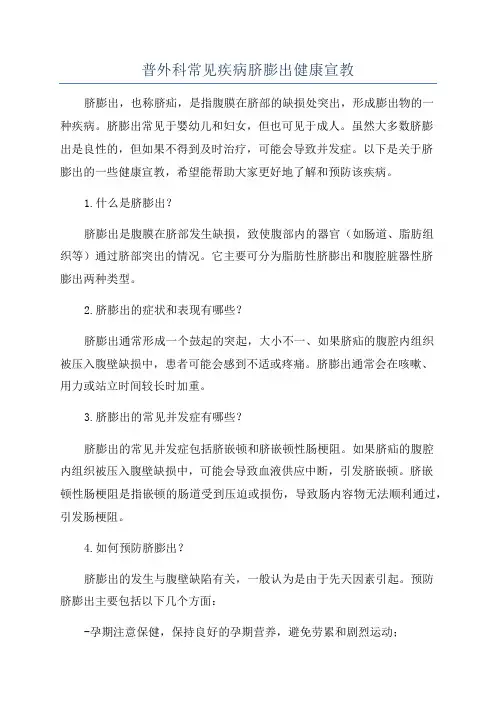 普外科常见疾病脐膨出健康宣教

脐膨出，也称脐疝，是指腹膜在脐部的缺损处突出，形成膨出物的一种疾病。脐膨出常见于婴幼儿和妇女，但也可见于成人。虽然大多数脐膨出是良性的，但如果不得到及时治疗，可能会导致并发症。以下是关于脐膨出的一些健康宣教，希望能帮助大家更好地了解和预防该疾病。

1.什么是脐膨出？

脐膨出是腹膜在脐部发生缺损，致使腹部内的器官（如肠道、脂肪组织等）通过脐部突出的情况。它主要可分为脂肪性脐膨出和腹腔脏器性脐膨出两种类型。

2.脐膨出的症状和表现有哪些？

脐膨出通常形成一个鼓起的突起，大小不一、如果脐疝的腹腔内组织被压入腹壁缺损中，患者可能会感到不适或疼痛。脐膨出通常会在咳嗽、用力或站立时间较长时加重。

3.脐膨出的常见并发症有哪些？

脐膨出的常见并发症包括脐嵌顿和脐嵌顿性肠梗阻。如果脐疝的腹腔内组织被压入腹壁缺损中，可能会导致血液供应中断，引发脐嵌顿。脐嵌顿性肠梗阻是指嵌顿的肠道受到压迫或损伤，导致肠内容物无法顺利通过，引发肠梗阻。

4.如何预防脐膨出？

脐膨出的发生与腹壁缺陷有关，一般认为是由于先天因素引起。预防脐膨出主要包括以下几个方面：

-孕期注意保健，保持良好的孕期营养，避免劳累和剧烈运动；